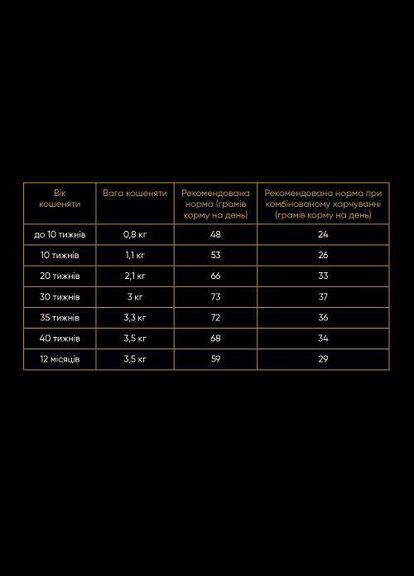 | Вік кошеняти | Вага кошеняти | Рекомендована норма (грамів корму на день) | Рекомендована норма при комбінованому харчуванні (грамів корму на день) |
|---|---|---|---|
| до 10 тижнів | 0,8 кг | 48 | 24 |
| 10 тижнів | 1,1 кг | 53 | 26 |
| 20 тижнів | 2,1 кг | 66 | 33 |
| 30 тижнів | 3 кг | 73 | 37 |
| 35 тижнів | 3,3 кг | 72 | 36 |
| 40 тижнів | 3,5 кг | 68 | 34 |
| 12 місяців | 3,5 кг | 59 | 29 |